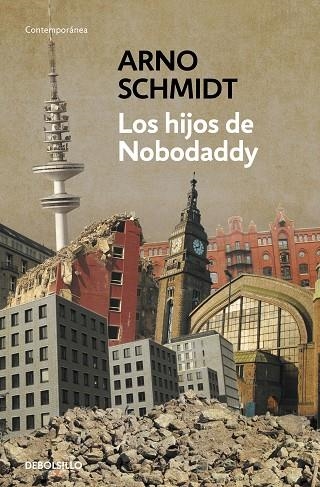 Contemporánea

ARNO SCHMIDT

Los hijos de Nobodaddy

DEBOLSILLO